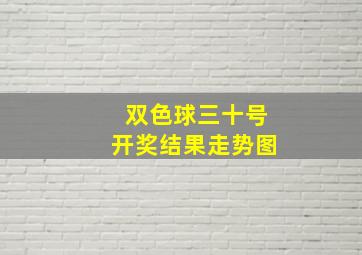 双色球三十号
开奖结果走势图